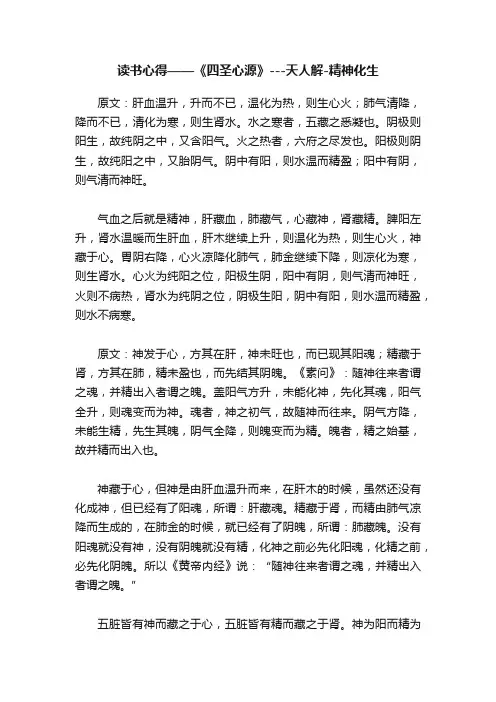 读书心得——《四圣心源》---天人解-精神化生

原文：肝血温升，升而不已，温化为热，则生心火；肺气清降，降而不已，清化为寒，则生肾水。水之寒者，五藏之悉凝也。阴极则阳生，故纯阴之中，又含阳气。火之热者，六府之尽发也。阳极则阴生，故纯阳之中，又胎阴气。阴中有阳，则水温而精盈；阳中有阴，则气清而神旺。

气血之后就是精神，肝藏血，肺藏气，心藏神，肾藏精。脾阳左升，肾水温暖而生肝血，肝木继续上升，则温化为热，则生心火，神藏于心。胃阴右降，心火凉降化肺气，肺金继续下降，则凉化为寒，则生肾水。心火为纯阳之位，阳极生阴，阳中有阴，则气清而神旺，火则不病热，肾水为纯阴之位，阴极生阳，阴中有阳，则水温而精盈，则水不病寒。

原文：神发于心，方其在肝，神未旺也，而已现其阳魂；精藏于肾，方其在肺，精未盈也，而先结其阴魄。《素问》：随神往来者谓之魂，并精出入者谓之魄。盖阳气方升，未能化神，先化其魂，阳气全升，则魂变而为神。魂者，神之初气，故随神而往来。阴气方降，未能生精，先生其魄，阴气全降，则魄变而为精。魄者，精之始基，故并精而出入也。

神藏于心，但神是由肝血温升而来，在肝木的时候，虽然还没有化成神，但已经有了阳魂，所谓：肝藏魂。精藏于肾，而精由肺气凉降而生成的，在肺金的时候，就已经有了阴魄，所谓：肺藏魄。没有阳魂就没有神，没有阴魄就没有精，化神之前必先化阳魂，化精之前，必先化阴魄。所以《黄帝内经》说：“随神往来者谓之魂，并精出入者谓之魄。”

五脏皆有神而藏之于心，五脏皆有精而藏之于肾。神为阳而精为